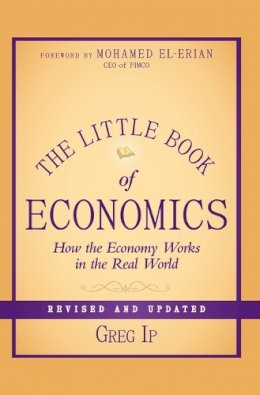 FOREWORD BY MOHAMED EL-ERIAN
CEO of PIMCO

THE LITTLE BOOK
of
ECONOMICS

How the Economy Works in the Real World

REVISED AND UPDATED

GREG IP